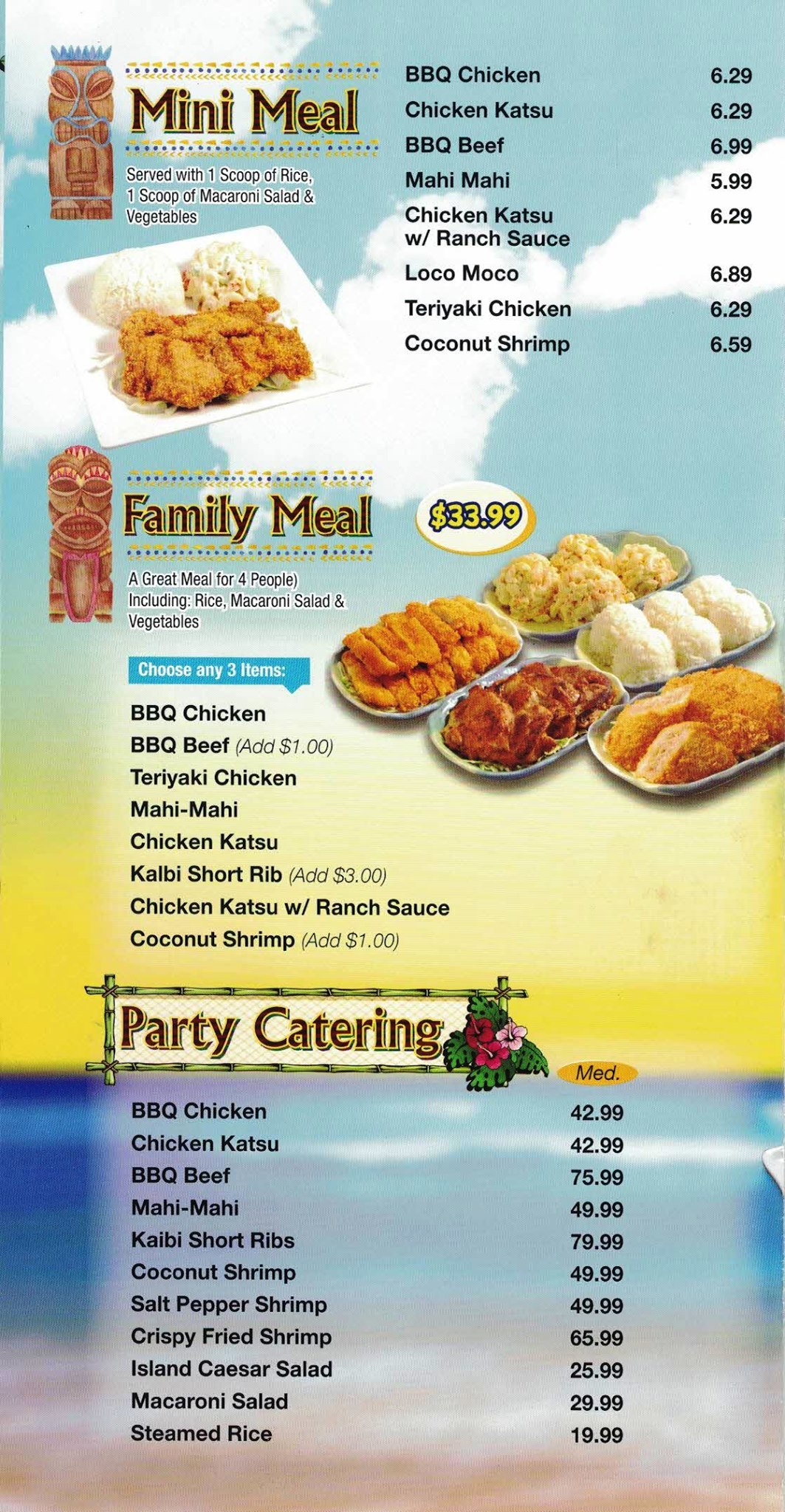 Mini Meal

Served with 1 Scoop of Rice, 1 Scoop of Macaroni Salad & Vegetables

BBQ Chicken 6.29
Chicken Katsu 6.29
BBQ Beef 6.99
Mahi Mahi 5.99
Chicken Katsu w/ Ranch Sauce 6.29
Loco Moco 6.89
Teriyaki Chicken 6.29
Coconut Shrimp 6.59

Family Meal

$33.99

A Great Meal for 4 People) Including: Rice, Macaroni Salad & Vegetables

Choose any 3 Items:

BBQ Chicken
BBQ Beef (Add $1.00)
Teriyaki Chicken
Mahi-Mahi
Chicken Katsu
Kalbi Short Rib (Add $3.00)
Chicken Katsu w/ Ranch Sauce
Coconut Shrimp (Add $1.00)

Party Catering

Med.

BBQ Chicken 42.99
Chicken Katsu 42.99
BBQ Beef 75.99
Mahi-Mahi 49.99
Kaibi Short Ribs 79.99
Coconut Shrimp 49.99
Salt Pepper Shrimp 49.99
Crispy Fried Shrimp 65.99
Island Caesar Salad 25.99
Macaroni Salad 29.99
Steamed Rice 19.99